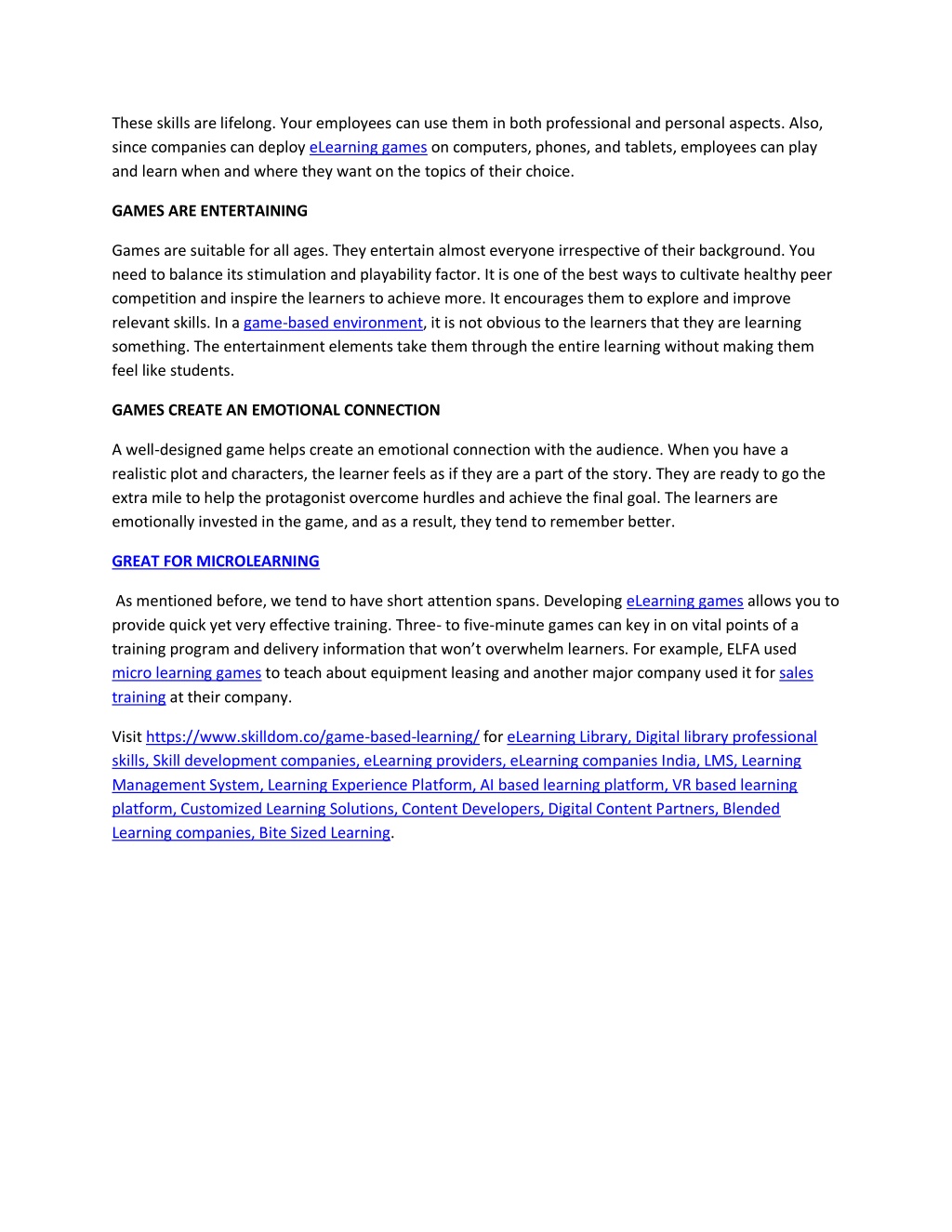 These skills are lifelong. Your employees can use them in both professional and personal aspects. Also, since companies can deploy eLearning games on computers, phones, and tablets, employees can play and learn when and where they want on the topics of their choice.

GAMES ARE ENTERTAINING

Games are suitable for all ages. They entertain almost everyone irrespective of their background. You need to balance its stimulation and playability factor. It is one of the best ways to cultivate healthy peer competition and inspire the learners to achieve more. It encourages them to explore and improve relevant skills. In a game-based environment, it is not obvious to the learners that they are learning something. The entertainment elements take them through the entire learning without making them feel like students.

GAMES CREATE AN EMOTIONAL CONNECTION

A well-designed game helps create an emotional connection with the audience. When you have a realistic plot and characters, the learner feels as if they are a part of the story. They are ready to go the extra mile to help the protagonist overcome hurdles and achieve the final goal. The learners are emotionally invested in the game, and as a result, they tend to remember better.

GREAT FOR MICROLEARNING

As mentioned before, we tend to have short attention spans. Developing eLearning games allows you to provide quick yet very effective training. Three- to five-minute games can key in on vital points of a training program and delivery information that won't overwhelm learners. For example, ELFA used micro learning games to teach about equipment leasing and another major company used it for sales training at their company.

Visit https://www.skilldom.co/game-based-learning/ for eLearning Library, Digital library professional skills, Skill development companies, eLearning providers, eLearning companies India, LMS, Learning Management System, Learning Experience Platform, AI based learning platform, VR based learning platform, Customized Learning Solutions, Content Developers, Digital Content Partners, Blended Learning companies, Bite Sized Learning.